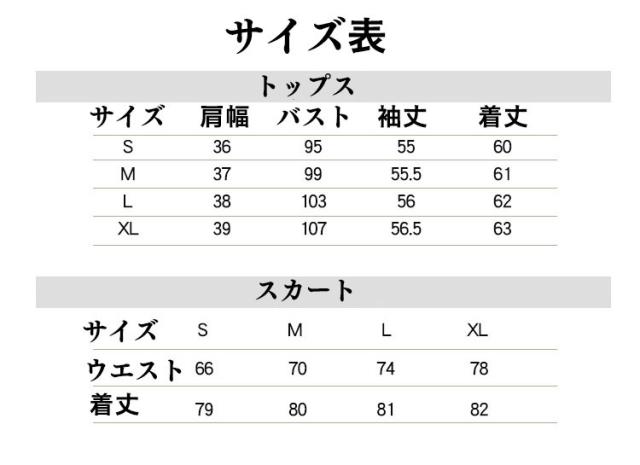 サイズ表

トップス

| サイズ | 肩幅 | バスト | 袖丈 | 着丈 |
|---|---|---|---|---|
| S | 36 | 95 | 55 | 60 |
| M | 37 | 99 | 55.5 | 61 |
| L | 38 | 103 | 56 | 62 |
| XL | 39 | 107 | 56.5 | 63 |

スカート

| サイズ | S | M | L | XL |
|---|---|---|---|---|
| ウエスト | 66 | 70 | 74 | 78 |
| 着丈 | 79 | 80 | 81 | 82 |